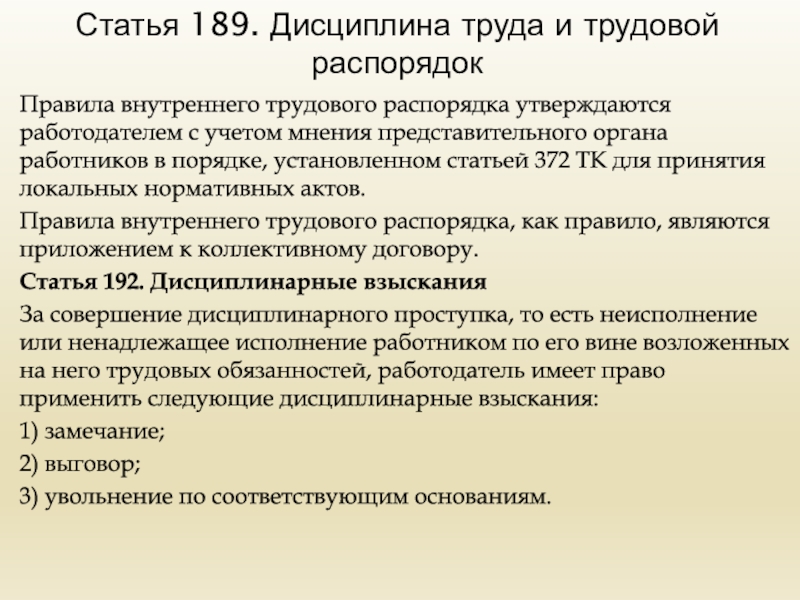 Статья 189. Дисциплина труда и трудовой распорядок

Правила внутреннего трудового распорядка утверждаются работодателем с учетом мнения представительного органа работников в порядке, установленном статьей 372 ТК для принятия локальных нормативных актов.

Правила внутреннего трудового распорядка, как правило, являются приложением к коллективному договору.

Статья 192. Дисциплинарные взыскания

За совершение дисциплинарного проступка, то есть неисполнение или ненадлежащее исполнение работником по его вине возложенных на него трудовых обязанностей, работодатель имеет право применить следующие дисциплинарные взыскания:

1) замечание;

2) выговор;

3) увольнение по соответствующим основаниям.